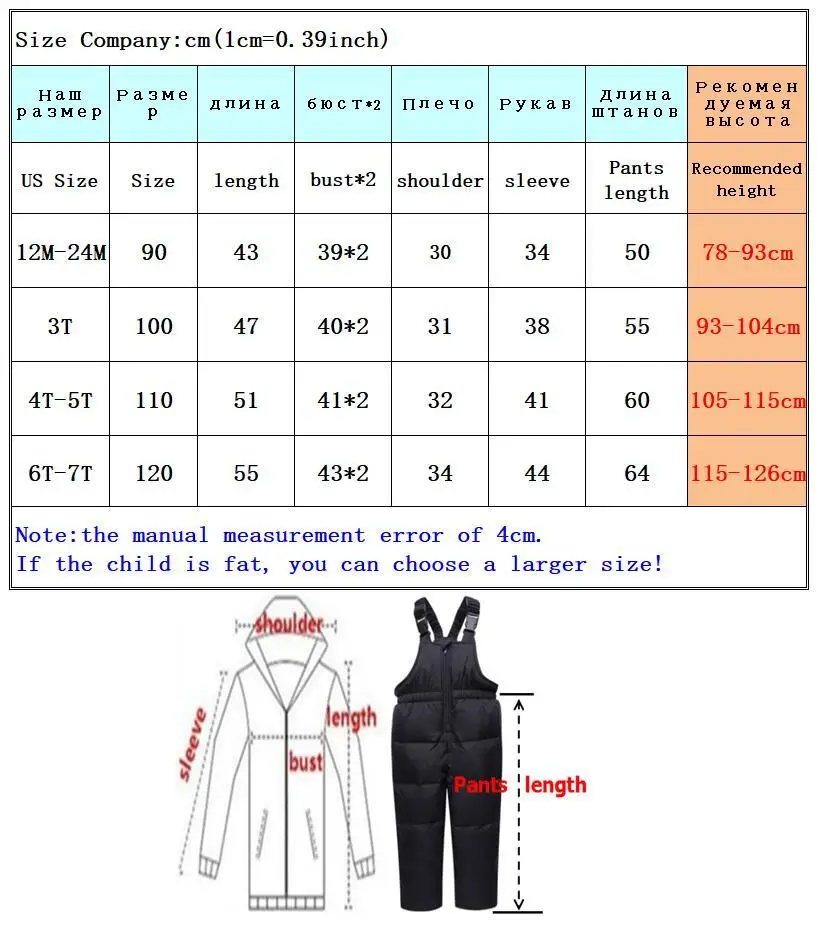 Size Company:cm(1cm=0.39inch)

| Наш размер | Размер | длина | бюст*2 | Плечо | Рукав | Длина штанов | Рекомендуемая высота |
|---|---|---|---|---|---|---|---|
| US Size | Size | length | bust*2 | shoulder | sleeve | Pants length | Recommended height |
| 12M-24M | 90 | 43 | 39*2 | 30 | 34 | 50 | 78-93cm |
| 3T | 100 | 47 | 40*2 | 31 | 38 | 55 | 93-104cm |
| 4T-5T | 110 | 51 | 41*2 | 32 | 41 | 60 | 105-115cm |
| 6T-7T | 120 | 55 | 43*2 | 34 | 44 | 64 | 115-126cm |

Note:the manual measurement error of 4cm.
If the child is fat, you can choose a larger size!

shoulder
sleeve
length
bust
Pants length